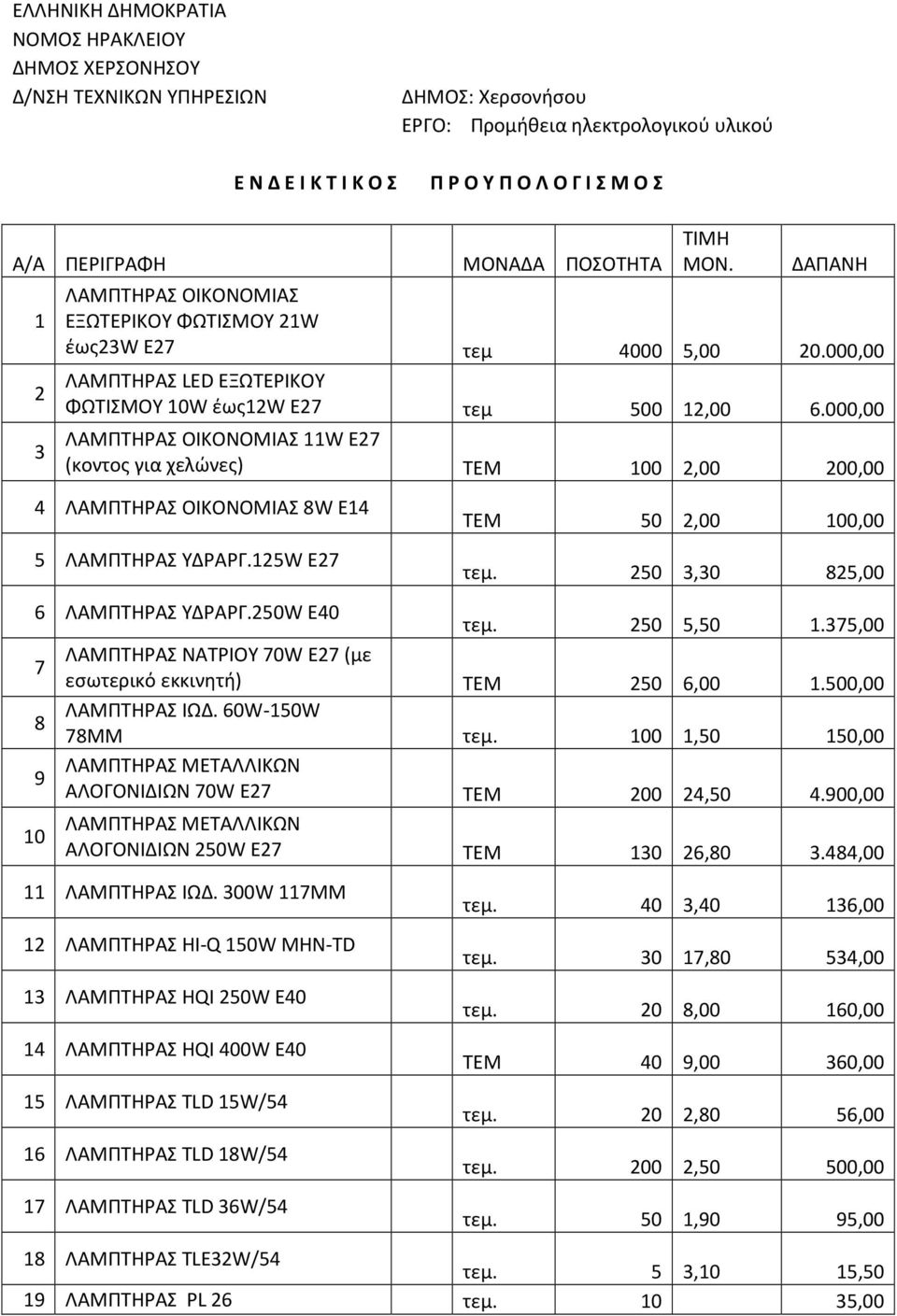 ΕΛΛΗΝΙΚΗ ΔΗΜΟΚΡΑΤΙΑ
ΝΟΜΟΣ ΗΡΑΚΛΕΙΟΥ
ΔΗΜΟΣ ΧΕΡΣΟΝΗΣΟΥ
Δ/ΝΣΗ ΤΕΧΝΙΚΩΝ ΥΠΗΡΕΣΙΩΝ

ΔΗΜΟΣ: Χερσονήσου
ΕΡΓΟ: Προμήθεια ηλεκτρολογικού υλικού

Ε Ν Δ Ε Ι Κ Τ Ι Κ Ο Σ Π Ρ Ο Υ Π Ο Λ Ο Γ Ι Σ Μ Ο Σ

| Α/Α | ΠΕΡΙΓΡΑΦΗ | ΜΟΝΑΔΑ | ΠΟΣΟΤΗΤΑ | ΤΙΜΗ ΜΟΝ. | ΔΑΠΑΝΗ |
|---|---|---|---|---|---|
| 1 | ΛΑΜΠΤΗΡΑΣ ΟΙΚΟΝΟΜΙΑΣ ΕΞΩΤΕΡΙΚΟΥ ΦΩΤΙΣΜΟΥ 21W έως23W E27 | τεμ | 4000 | 5,00 | 20.000,00 |
| 2 | ΛΑΜΠΤΗΡΑΣ LED ΕΞΩΤΕΡΙΚΟΥ ΦΩΤΙΣΜΟΥ 10W έως12W E27 | τεμ | 500 | 12,00 | 6.000,00 |
| 3 | ΛΑΜΠΤΗΡΑΣ ΟΙΚΟΝΟΜΙΑΣ 11W E27 (κοντος για χελώνες) | ΤΕΜ | 100 | 2,00 | 200,00 |
| 4 | ΛΑΜΠΤΗΡΑΣ ΟΙΚΟΝΟΜΙΑΣ 8W E14 | ΤΕΜ | 50 | 2,00 | 100,00 |
| 5 | ΛΑΜΠΤΗΡΑΣ ΥΔΡΑΡΓ.125W E27 | τεμ. | 250 | 3,30 | 825,00 |
| 6 | ΛΑΜΠΤΗΡΑΣ ΥΔΡΑΡΓ.250W E40 | τεμ. | 250 | 5,50 | 1.375,00 |
| 7 | ΛΑΜΠΤΗΡΑΣ ΝΑΤΡΙΟΥ 70W E27 (με εσωτερικό εκκινητή) | ΤΕΜ | 250 | 6,00 | 1.500,00 |
| 8 | ΛΑΜΠΤΗΡΑΣ ΙΩΔ. 60W-150W 78ΜΜ | τεμ. | 100 | 1,50 | 150,00 |
| 9 | ΛΑΜΠΤΗΡΑΣ ΜΕΤΑΛΛΙΚΩΝ ΑΛΟΓΟΝΙΔΙΩΝ 70W E27 | ΤΕΜ | 200 | 24,50 | 4.900,00 |
| 10 | ΛΑΜΠΤΗΡΑΣ ΜΕΤΑΛΛΙΚΩΝ ΑΛΟΓΟΝΙΔΙΩΝ 250W E27 | ΤΕΜ | 130 | 26,80 | 3.484,00 |
| 11 | ΛΑΜΠΤΗΡΑΣ ΙΩΔ. 300W 117ΜΜ | τεμ. | 40 | 3,40 | 136,00 |
| 12 | ΛΑΜΠΤΗΡΑΣ HI-Q 150W MHN-TD | τεμ. | 30 | 17,80 | 534,00 |
| 13 | ΛΑΜΠΤΗΡΑΣ HQI 250W E40 | τεμ. | 20 | 8,00 | 160,00 |
| 14 | ΛΑΜΠΤΗΡΑΣ HQI 400W E40 | ΤΕΜ | 40 | 9,00 | 360,00 |
| 15 | ΛΑΜΠΤΗΡΑΣ TLD 15W/54 | τεμ. | 20 | 2,80 | 56,00 |
| 16 | ΛΑΜΠΤΗΡΑΣ TLD 18W/54 | τεμ. | 200 | 2,50 | 500,00 |
| 17 | ΛΑΜΠΤΗΡΑΣ TLD 36W/54 | τεμ. | 50 | 1,90 | 95,00 |
| 18 | ΛΑΜΠΤΗΡΑΣ TLE32W/54 | τεμ. | 5 | 3,10 | 15,50 |
| 19 | ΛΑΜΠΤΗΡΑΣ PL 26 | τεμ. | 10 | | 35,00 |